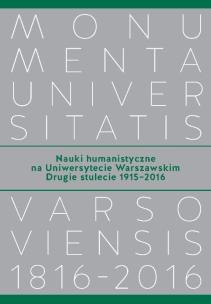 MONU
MENTA
UNIVER
SITATIS

Nauki humanistyczne
na Uniwersytecie Warszawskim
Drugie stulecie 1915–2016

VARSO
VIENSIS
1816–2016